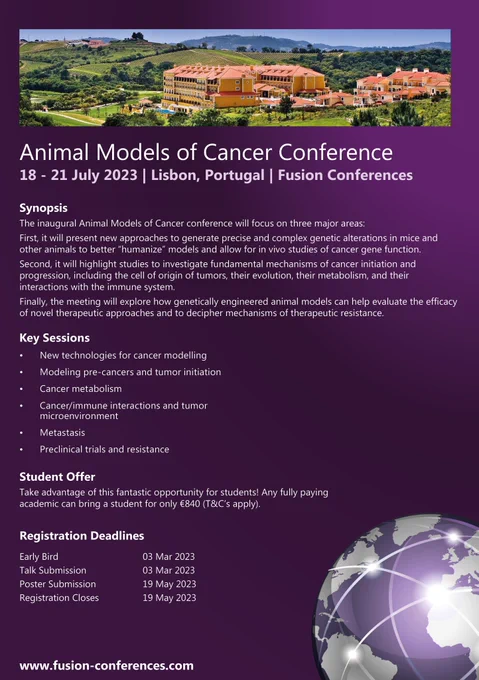 Animal Models of Cancer Conference
18 - 21 July 2023 | Lisbon, Portugal | Fusion Conferences

Synopsis

The inaugural Animal Models of Cancer conference will focus on three major areas:

First, it will present new approaches to generate precise and complex genetic alterations in mice and other animals to better "humanize" models and allow for in vivo studies of cancer gene function.

Second, it will highlight studies to investigate fundamental mechanisms of cancer initiation and progression, including the cell of origin of tumors, their evolution, their metabolism, and their interactions with the immune system.

Finally, the meeting will explore how genetically engineered animal models can help evaluate the efficacy of novel therapeutic approaches and to decipher mechanisms of therapeutic resistance.

Key Sessions

• New technologies for cancer modelling
• Modeling pre-cancers and tumor initiation
• Cancer metabolism
• Cancer/immune interactions and tumor microenvironment
• Metastasis
• Preclinical trials and resistance

Student Offer

Take advantage of this fantastic opportunity for students! Any fully paying academic can bring a student for only €840 (T&C's apply).

Registration Deadlines

Early Bird 03 Mar 2023
Talk Submission 03 Mar 2023
Poster Submission 19 May 2023
Registration Closes 19 May 2023

www.fusion-conferences.com